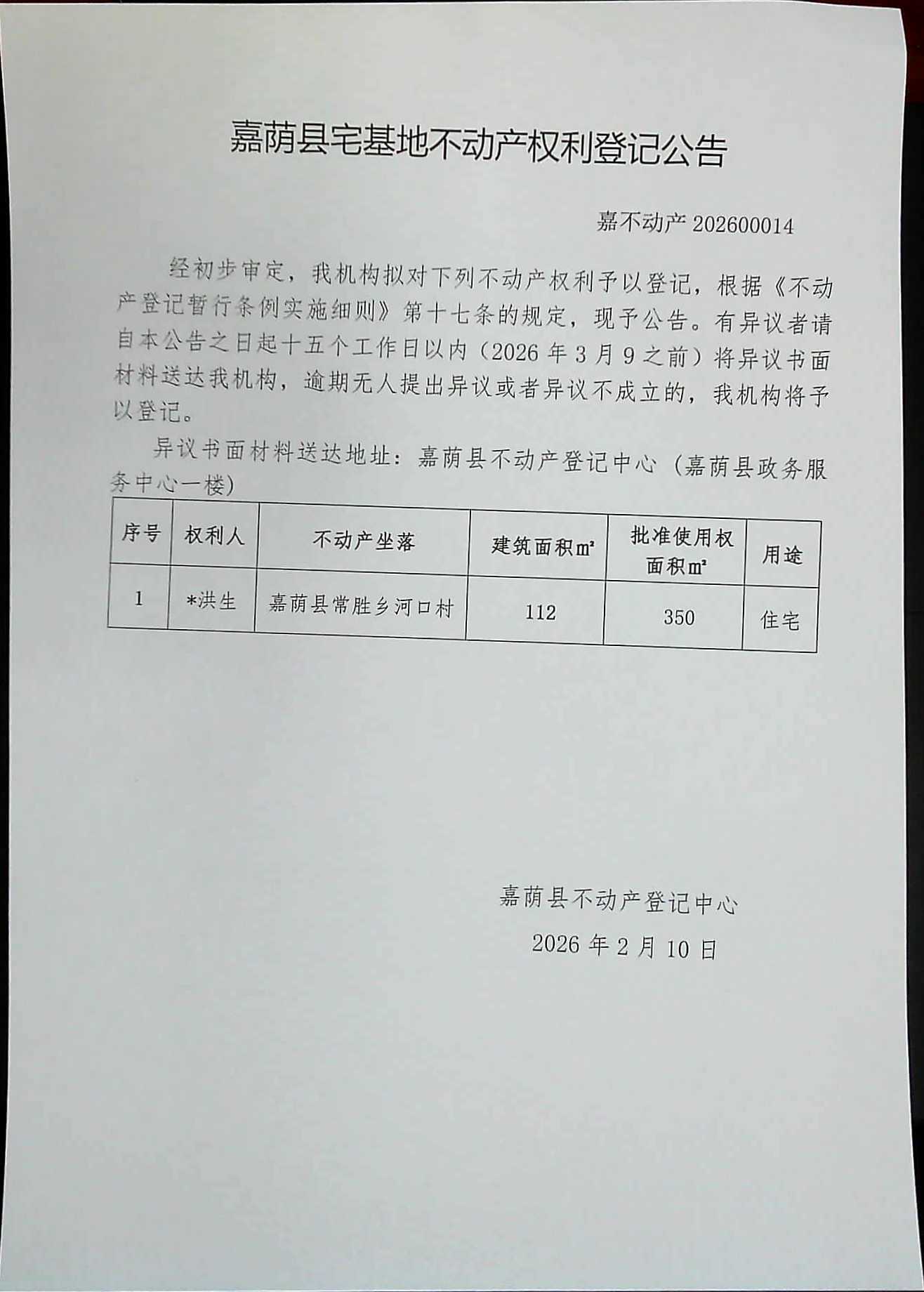 嘉荫县宅基地不动产权利登记公告

嘉不动产 202600014

经初步审定，我机构拟对下列不动产权利予以登记，根据《不动产登记暂行条例实施细则》第十七条的规定，现予公告。有异议者请自本公告之日起十五个工作日以内（2026 年 3 月 9 之前）将异议书面材料送达我机构，逾期无人提出异议或者异议不成立的，我机构将予以登记。

异议书面材料送达地址：嘉荫县不动产登记中心（嘉荫县政务服务中心一楼）

| 序号 | 权利人 | 不动产坐落 | 建筑面积㎡ | 批准使用权面积㎡ | 用途 |
|---|---|---|---|---|---|
| 1 | *洪生 | 嘉荫县常胜乡河口村 | 112 | 350 | 住宅 |

嘉荫县不动产登记中心

2026 年 2 月 10 日